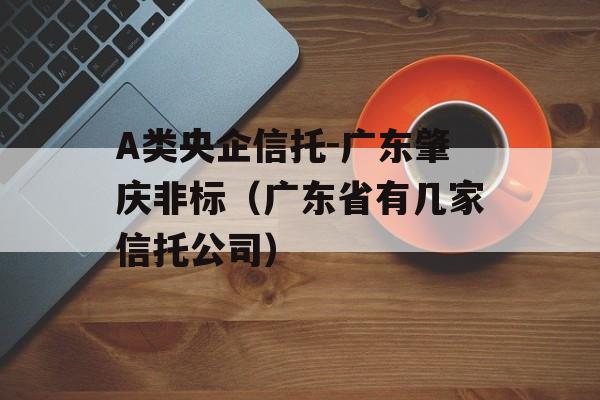 A类央企信托-广东肇庆非标（广东省有几家信托公司）